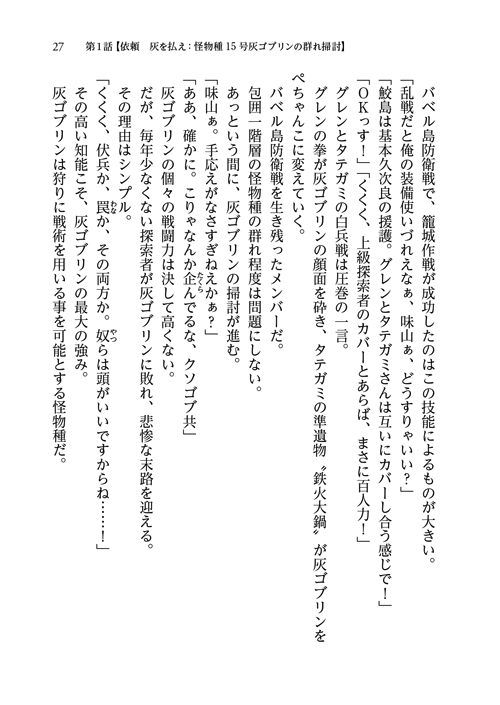 27　第1話【依頼　灰を払え：怪物種15号灰ゴブリンの群れ掃討】

バベル島防衛戦で、籠城作戦が成功したのはこの技能によるものが大きい。

「乱戦だと俺の装備使いづれえなぁ、味山ぁ、どうすりゃいい？」

「鮫島は基本久次良の援護。グレンとタテガミさんは互いにカバーし合う感じで！」

「ＯＫっす！」「くくく、上級探索者のカバーとあらば、まさに百人力！」

グレンとタテガミの白兵戦は圧巻の一言。

グレンの拳が灰ゴブリンの顔面を砕き、タテガミの準遺物〝鉄火大鍋〟が灰ゴブリンをぺちゃんこに変えていく。

バベル島防衛戦を生き残ったメンバーだ。

包囲一階層の怪物種の群れ程度は問題にしない。

あっという間に、灰ゴブリンの掃討が進む。

「味山ぁ。手応えがなさすぎねえかぁ？」

「ああ、確かに。こりゃなんか企んでるな、クソゴブ共」

灰ゴブリンの個々の戦闘力は決して高くない。

だが、毎年少なくない探索者が灰ゴブリンに敗れ、悲惨な末路を迎える。

その理由はシンプル。

「くくく、伏兵か、罠か、その両方か。奴らは頭がいいですからね……！」

その高い知能こそ、灰ゴブリンの最大の強み。

灰ゴブリンは狩りに戦術を用いる事を可能とする怪物種だ。